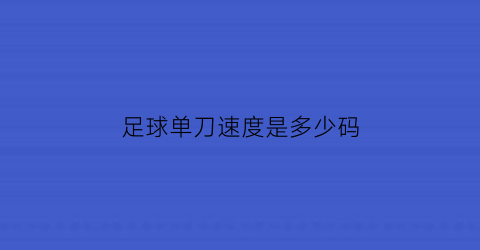 足球单刀速度是多少码